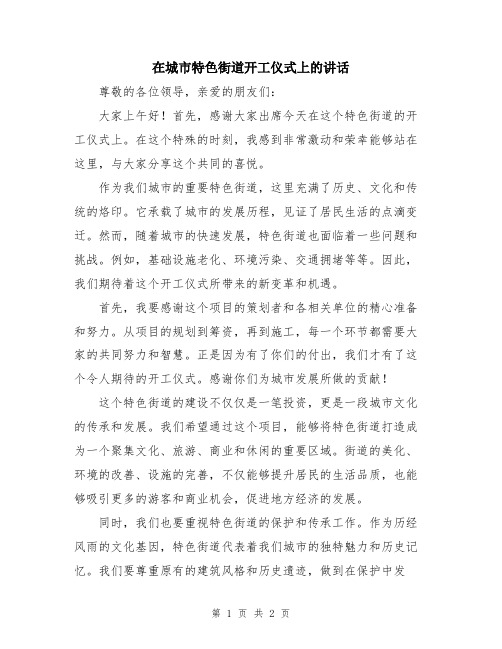 在城市特色街道开工仪式上的讲话

尊敬的各位领导，亲爱的朋友们：

大家上午好！首先，感谢大家出席今天在这个特色街道的开工仪式上。在这个特殊的时刻，我感到非常激动和荣幸能够站在这里，与大家分享这个共同的喜悦。

作为我们城市的重要特色街道，这里充满了历史、文化和传统的烙印。它承载了城市的发展历程，见证了居民生活的点滴变迁。然而，随着城市的快速发展，特色街道也面临着一些问题和挑战。例如，基础设施老化、环境污染、交通拥堵等等。因此，我们期待着这个开工仪式所带来的新变革和机遇。

首先，我要感谢这个项目的策划者和各相关单位的精心准备和努力。从项目的规划到筹资，再到施工，每一个环节都需要大家的共同努力和智慧。正是因为有了你们的付出，我们才有了这个令人期待的开工仪式。感谢你们为城市发展所做的贡献！

这个特色街道的建设不仅仅是一笔投资，更是一段城市文化的传承和发展。我们希望通过这个项目，能够将特色街道打造成为一个聚集文化、旅游、商业和休闲的重要区域。街道的美化、环境的改善、设施的完善，不仅能够提升居民的生活品质，也能够吸引更多的游客和商业机会，促进地方经济的发展。

同时，我们也要重视特色街道的保护和传承工作。作为历经风雨的文化基因，特色街道代表着我们城市的独特魅力和历史记忆。我们要尊重原有的建筑风格和历史遗迹，做到在保护中发

第 1 页 共 2 页